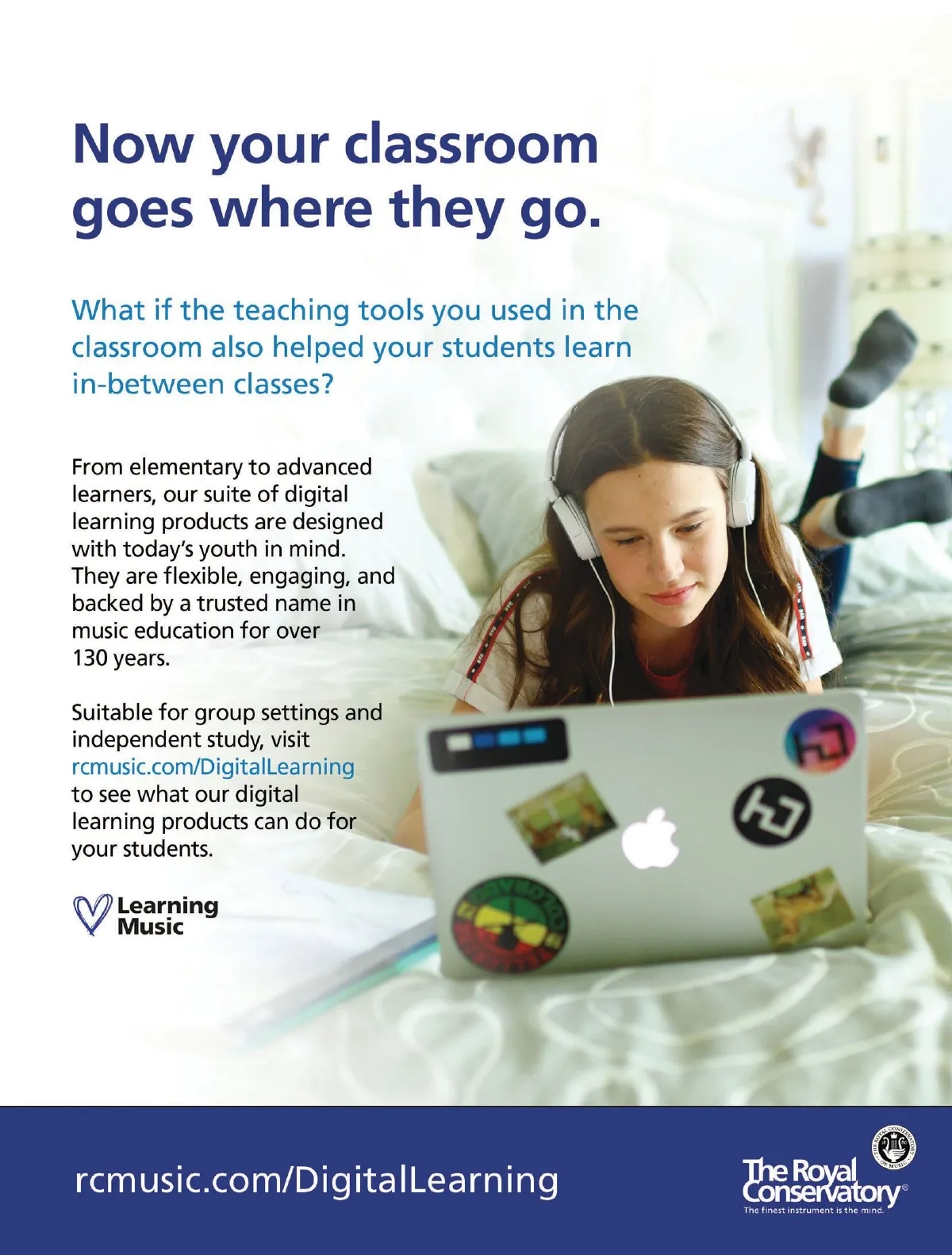 Now your classroom goes where they go.

What if the teaching tools you used in the classroom also helped your students learn in-between classes?

From elementary to advanced learners, our suite of digital learning products are designed with today's youth in mind. They are flexible, engaging, and backed by a trusted name in music education for over 130 years.

Suitable for group settings and independent study, visit rcmusic.com/DigitalLearning to see what our digital learning products can do for your students.

Learning
Music

rcmusic.com/DigitalLearning

The Royal Conservatory®
The finest instrument is the mind.